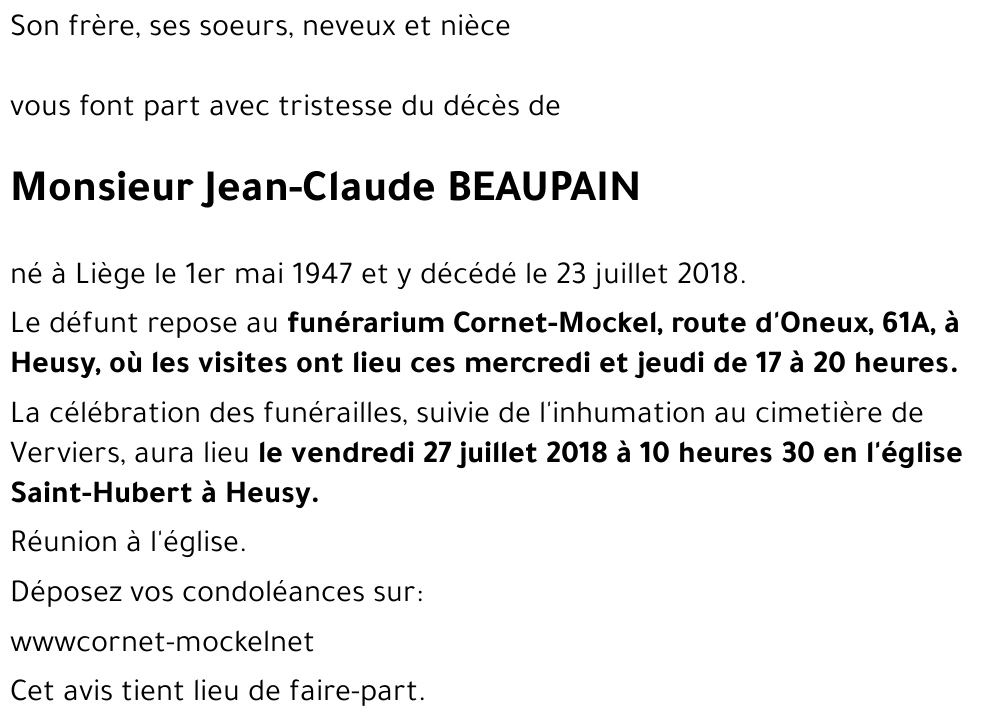 Son frère, ses soeurs, neveux et nièce

vous font part avec tristesse du décès de

Monsieur Jean-Claude BEAUPAIN

né à Liège le 1er mai 1947 et y décédé le 23 juillet 2018.

Le défunt repose au funérarium Cornet-Mockel, route d'Oneux, 61A, à Heusy, où les visites ont lieu ces mercredi et jeudi de 17 à 20 heures.

La célébration des funérailles, suivie de l'inhumation au cimetière de Verviers, aura lieu le vendredi 27 juillet 2018 à 10 heures 30 en l'église Saint-Hubert à Heusy.

Réunion à l'église.

Déposez vos condoléances sur:

wwwcornet-mockelnet

Cet avis tient lieu de faire-part.